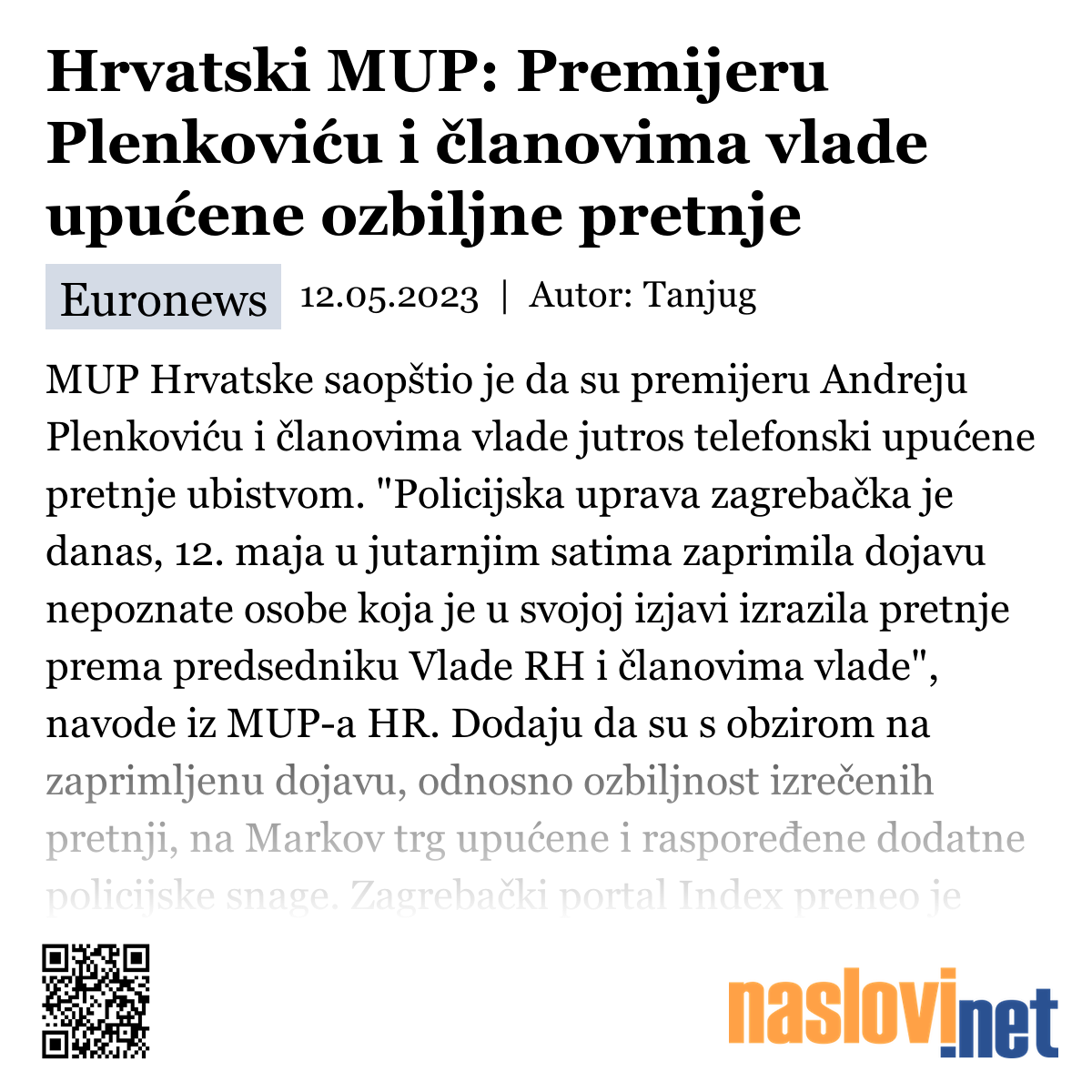 Hrvatski MUP: Premijeru Plenkoviću i članovima vlade upućene ozbiljne pretnje

Euronews 12.05.2023 | Autor: Tanjug

MUP Hrvatske saopštio je da su premijeru Andreju Plenkoviću i članovima vlade jutros telefonski upućene pretnje ubistvom. "Policijska uprava zagrebačka je danas, 12. maja u jutarnjim satima zaprimila dojavu nepoznate osobe koja je u svojoj izjavi izrazila pretnje prema predsedniku Vlade RH i članovima vlade", navode iz MUP-a HR. Dodaju da su s obzirom na zaprimljenu dojavu, odnosno ozbiljnost izrečenih pretnji, na Markov trg upućene i raspoređene dodatne policijske snage. Zagrebački portal Index preneo je

naslovi.net